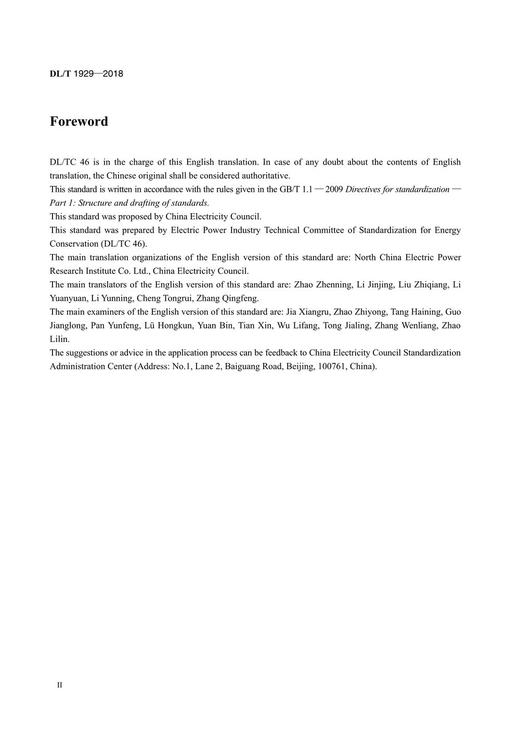 DL/T 1929—2018

Foreword

DL/TC 46 is in the charge of this English translation. In case of any doubt about the contents of English translation, the Chinese original shall be considered authoritative.

This standard is written in accordance with the rules given in the GB/T 1.1 — 2009 Directives for standardization — Part 1: Structure and drafting of standards.

This standard was proposed by China Electricity Council.

This standard was prepared by Electric Power Industry Technical Committee of Standardization for Energy Conservation (DL/TC 46).

The main translation organizations of the English version of this standard are: North China Electric Power Research Institute Co. Ltd., China Electricity Council.

The main translators of the English version of this standard are: Zhao Zhenning, Li Jinjing, Liu Zhiqiang, Li Yuanyuan, Li Yunning, Cheng Tongrui, Zhang Qingfeng.

The main examiners of the English version of this standard are: Jia Xiangru, Zhao Zhiyong, Tang Haining, Guo Jianglong, Pan Yunfeng, Lü Hongkun, Yuan Bin, Tian Xin, Wu Lifang, Tong Jialing, Zhang Wenliang, Zhao Lilin.

The suggestions or advice in the application process can be feedback to China Electricity Council Standardization Administration Center (Address: No.1, Lane 2, Baiguang Road, Beijing, 100761, China).

II